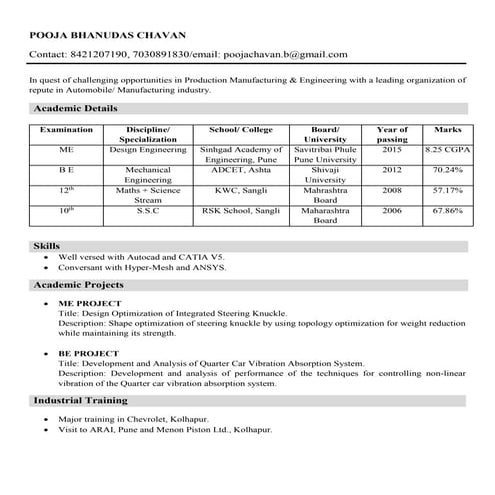 POOJA BHANUDAS CHAVAN

Contact: 8421207190, 7030891830/email: poojachavan.b@gmail.com

In quest of challenging opportunities in Production Manufacturing & Engineering with a leading organization of repute in Automobile/ Manufacturing industry.

Academic Details

| Examination | Discipline/ Specialization | School/ College | Board/ University | Year of passing | Marks |
|---|---|---|---|---|---|
| ME | Design Engineering | Sinhgad Academy of Engineering, Pune | Savitribai Phule Pune University | 2015 | 8.25 CGPA |
| B E | Mechanical Engineering | ADCET, Ashta | Shivaji University | 2012 | 70.24% |
| $12^{th}$ | Maths + Science Stream | KWC, Sangli | Mahrashtra Board | 2008 | 57.17% |
| $10^{th}$ | S.S.C | RSK School, Sangli | Maharashtra Board | 2006 | 67.86% |

Skills
• Well versed with Autocad and CATIA V5.
• Conversant with Hyper-Mesh and ANSYS.

Academic Projects

• ME PROJECT
Title: Design Optimization of Integrated Steering Knuckle.
Description: Shape optimization of steering knuckle by using topology optimization for weight reduction while maintaining its strength.

• BE PROJECT
Title: Development and Analysis of Quarter Car Vibration Absorption System.
Description: Development and analysis of performance of the techniques for controlling non-linear vibration of the Quarter car vibration absorption system.

Industrial Training

• Major training in Chevrolet, Kolhapur.
• Visit to ARAI, Pune and Menon Piston Ltd., Kolhapur.